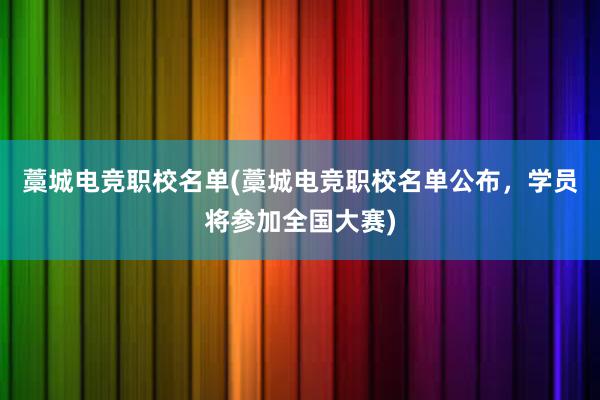 藁城电竞职校名单(藁城电竞职校名单公布，学员将参加全国大赛)